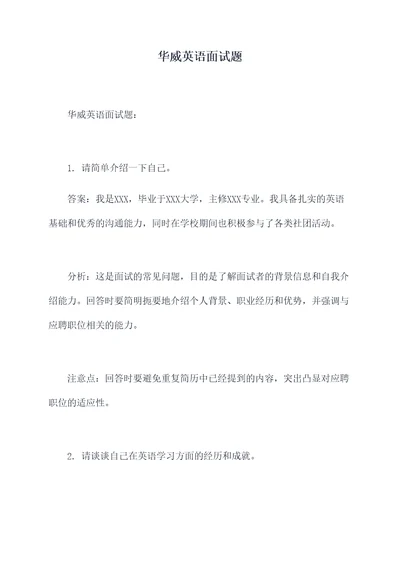 华威英语面试题

华威英语面试题：

1. 请简单介绍一下自己。

答案：我是XXX，毕业于XXX大学，主修XXX专业。我具备扎实的英语基础和优秀的沟通能力，同时在学校期间也积极参与了各类社团活动。

分析：这是面试的常见问题，目的是了解面试者的背景信息和自我介绍能力。回答时要简明扼要地介绍个人背景、职业经历和优势，并强调与应聘职位相关的能力。

注意点：回答时要避免重复简历中已经提到的内容，突出凸显对应聘职位的适应性。

2. 请谈谈自己在英语学习方面的经历和成就。